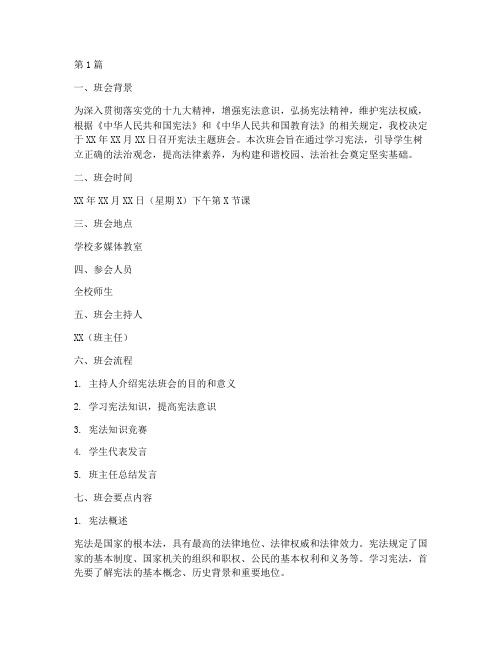 第1篇

一、班会背景

为深入贯彻落实党的十九大精神，增强宪法意识，弘扬宪法精神，维护宪法权威，根据《中华人民共和国宪法》和《中华人民共和国教育法》的相关规定，我校决定于XX年XX月XX日召开宪法主题班会。本次班会旨在通过学习宪法，引导学生树立正确的法治观念，提高法律素养，为构建和谐校园、法治社会奠定坚实基础。

二、班会时间

XX年XX月XX日（星期X）下午第X节课

三、班会地点

学校多媒体教室

四、参会人员

全校师生

五、班会主持人

XX（班主任）

六、班会流程

1. 主持人介绍宪法班会的目的和意义

2. 学习宪法知识，提高宪法意识

3. 宪法知识竞赛

4. 学生代表发言

5. 班主任总结发言

七、班会要点内容

1. 宪法概述

宪法是国家的根本法，具有最高的法律地位、法律权威和法律效力。宪法规定了国家的基本制度、国家机关的组织和职权、公民的基本权利和义务等。学习宪法，首先要了解宪法的基本概念、历史背景和重要地位。